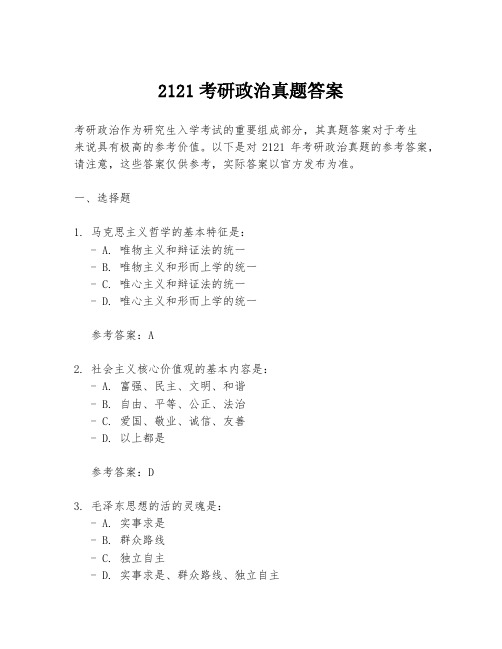 2121 考研政治真题答案

考研政治作为研究生入学考试的重要组成部分，其真题答案对于考生来说具有极高的参考价值。以下是对 2121 年考研政治真题的参考答案，请注意，这些答案仅供参考，实际答案以官方发布为准。

一、选择题

1. 马克思主义哲学的基本特征是：
- A. 唯物主义和辩证法的统一
- B. 唯物主义和形而上学的统一
- C. 唯心主义和辩证法的统一
- D. 唯心主义和形而上学的统一

参考答案：A

2. 社会主义核心价值观的基本内容是：
- A. 富强、民主、文明、和谐
- B. 自由、平等、公正、法治
- C. 爱国、敬业、诚信、友善
- D. 以上都是

参考答案：D

3. 毛泽东思想的活的灵魂是：
- A. 实事求是
- B. 群众路线
- C. 独立自主
- D. 实事求是、群众路线、独立自主